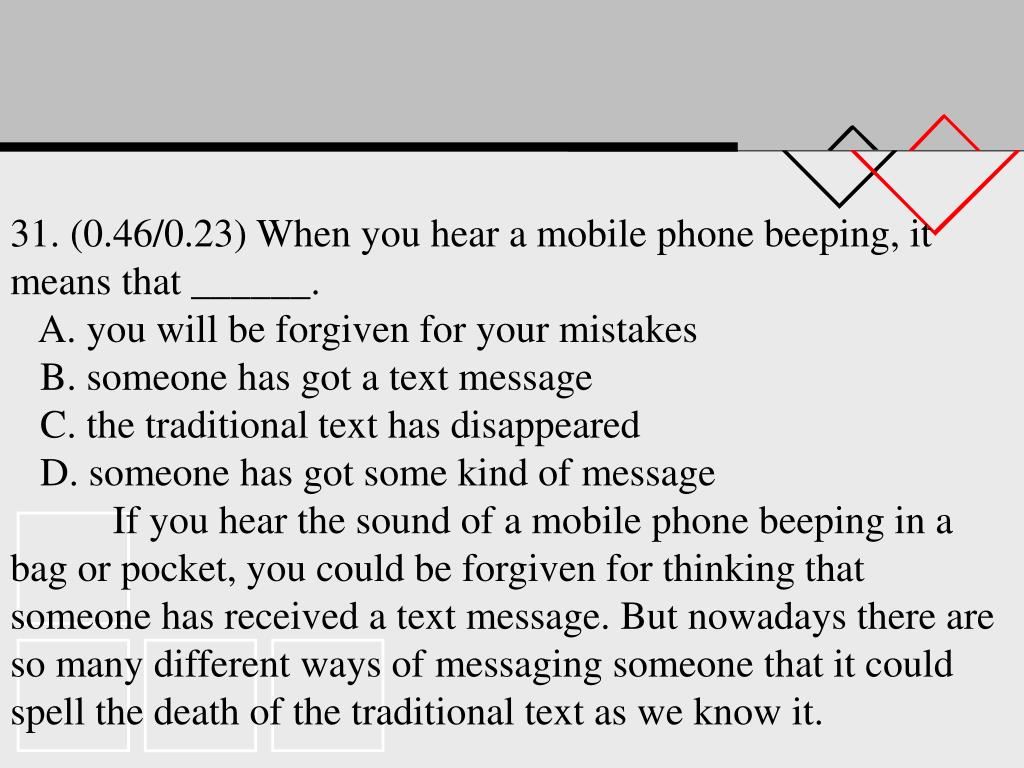 31. (0.46/0.23) When you hear a mobile phone beeping, it means that ______.

A. you will be forgiven for your mistakes
B. someone has got a text message
C. the traditional text has disappeared
D. someone has got some kind of message

If you hear the sound of a mobile phone beeping in a bag or pocket, you could be forgiven for thinking that someone has received a text message. But nowadays there are so many different ways of messaging someone that it could spell the death of the traditional text as we know it.